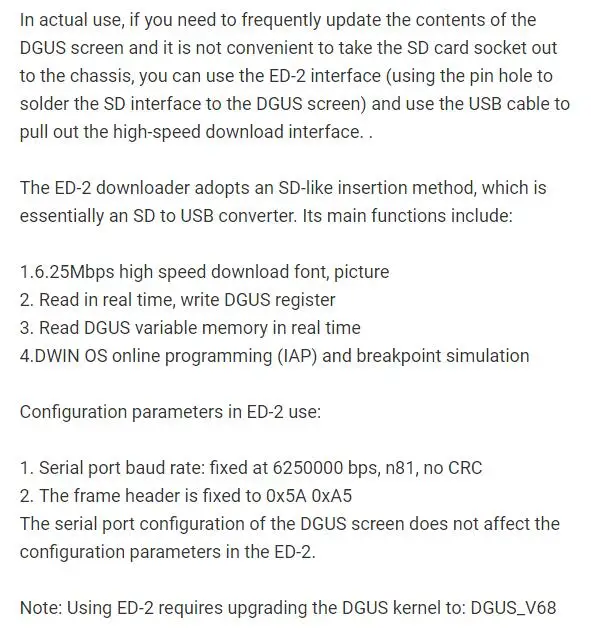 In actual use, if you need to frequently update the contents of the DGUS screen and it is not convenient to take the SD card socket out to the chassis, you can use the ED-2 interface (using the pin hole to solder the SD interface to the DGUS screen) and use the USB cable to pull out the high-speed download interface. .

The ED-2 downloader adopts an SD-like insertion method, which is essentially an SD to USB converter. Its main functions include:

1.6.25Mbps high speed download font, picture
2. Read in real time, write DGUS register
3. Read DGUS variable memory in real time
4.DWIN OS online programming (IAP) and breakpoint simulation

Configuration parameters in ED-2 use:

1. Serial port baud rate: fixed at 6250000 bps, n81, no CRC
2. The frame header is fixed to 0x5A 0xA5
The serial port configuration of the DGUS screen does not affect the configuration parameters in the ED-2.

Note: Using ED-2 requires upgrading the DGUS kernel to: DGUS_V68